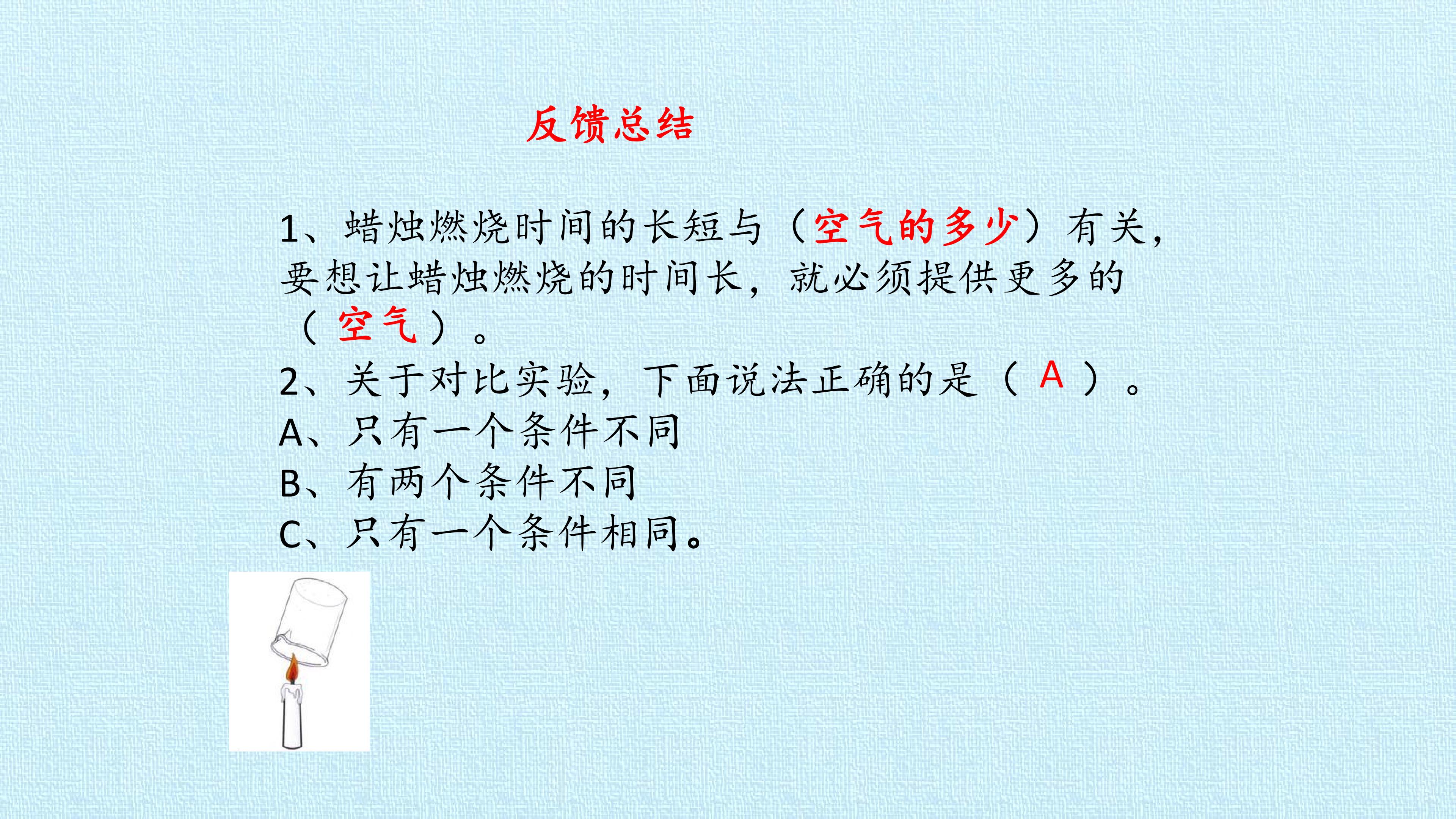 反馈总结

1、蜡烛燃烧时间的长短与（空气的多少）有关，要想让蜡烛燃烧的时间长，就必须提供更多的（空气）。

2、关于对比实验，下面说法正确的是（A）。
A、只有一个条件不同
B、有两个条件不同
C、只有一个条件相同。